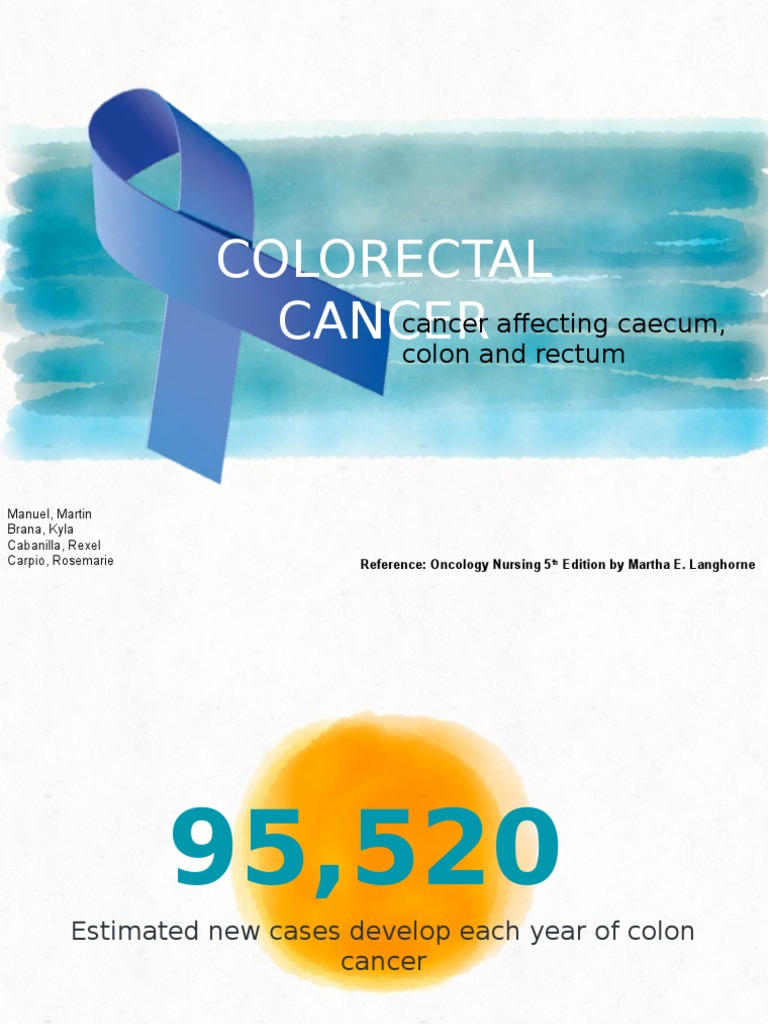 COLORECTAL CANCER

cancer affecting caecum, colon and rectum

Manuel, Martin
Brana, Kyla
Cabanilla, Rexel
Carpio, Rosemarie

Reference: Oncology Nursing 5$^{th}$ Edition by Martha E. Langhorne

95,520

Estimated new cases develop each year of colon cancer